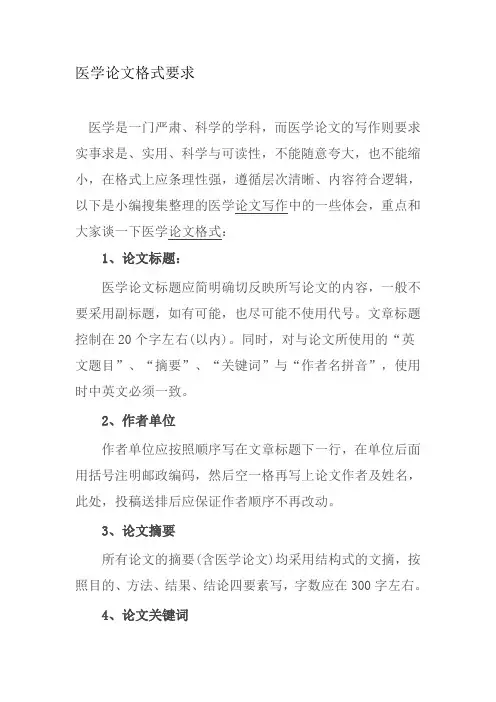 医学论文格式要求

医学是一门严肃、科学的学科，而医学论文的写作则要求实事求是、实用、科学与可读性，不能随意夸大，也不能缩小，在格式上应条理性强，遵循层次清晰、内容符合逻辑，以下是小编搜集整理的医学论文写作中的一些体会，重点和大家谈一下医学论文格式：

1、论文标题：

医学论文标题应简明确切反映所写论文的内容，一般不要采用副标题，如有可能，也尽可能不使用代号。文章标题控制在 20 个字左右(以内)。同时，对与论文所使用的“英文题目”、“摘要”、“关键词”与“作者名拼音”，使用时中英文必须一致。

2、作者单位

作者单位应按照顺序写在文章标题下一行，在单位后面用括号注明邮政编码，然后空一格再写上论文作者及姓名，此处，投稿送排后应保证作者顺序不再改动。

3、论文摘要

所有论文的摘要(含医学论文)均采用结构式的文摘，按照目的、方法、结果、结论四要素写，字数应在 300 字左右。

4、论文关键词